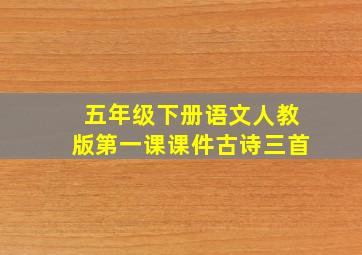 五年级下册语文人教版第一课课件古诗三首